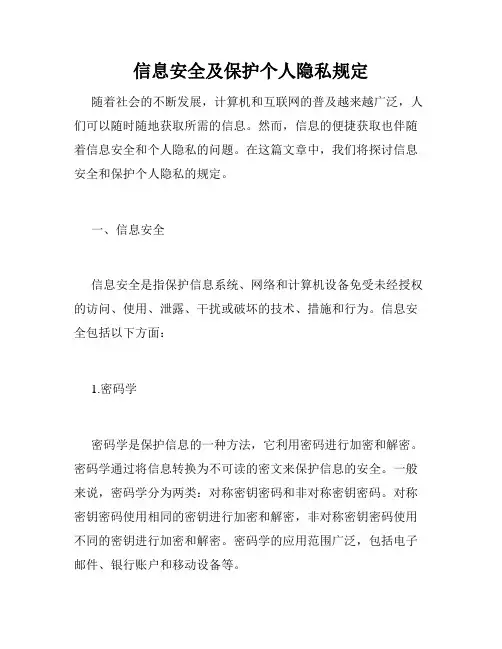 信息安全及保护个人隐私规定

随着社会的不断发展，计算机和互联网的普及越来越广泛，人们可以随时随地获取所需的信息。然而，信息的便捷获取也伴随着信息安全和个人隐私的问题。在这篇文章中，我们将探讨信息安全和保护个人隐私的规定。

一、信息安全

信息安全是指保护信息系统、网络和计算机设备免受未经授权的访问、使用、泄露、干扰或破坏的技术、措施和行为。信息安全包括以下方面：

1.密码学

密码学是保护信息的一种方法，它利用密码进行加密和解密。密码学通过将信息转换为不可读的密文来保护信息的安全。一般来说，密码学分为两类：对称密钥密码和非对称密钥密码。对称密钥密码使用相同的密钥进行加密和解密，非对称密钥密码使用不同的密钥进行加密和解密。密码学的应用范围广泛，包括电子邮件、银行账户和移动设备等。